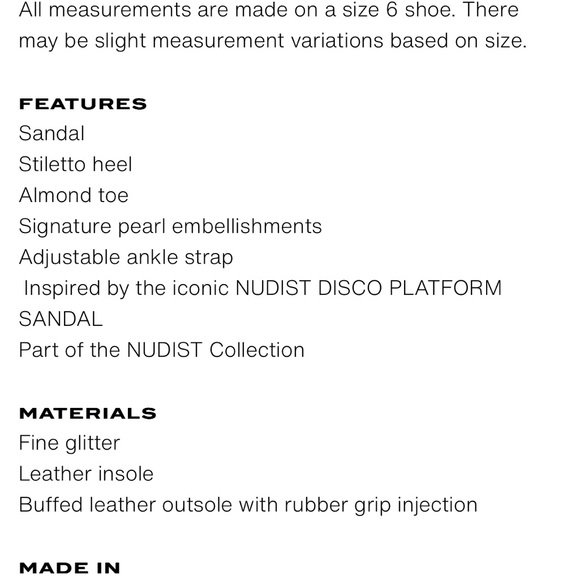 All measurements are made on a size 6 shoe. There may be slight measurement variations based on size.

FEATURES
Sandal
Stiletto heel
Almond toe
Signature pearl embellishments
Adjustable ankle strap
Inspired by the iconic NUDIST DISCO PLATFORM SANDAL
Part of the NUDIST Collection

MATERIALS
Fine glitter
Leather insole
Buffed leather outsole with rubber grip injection

MADE IN